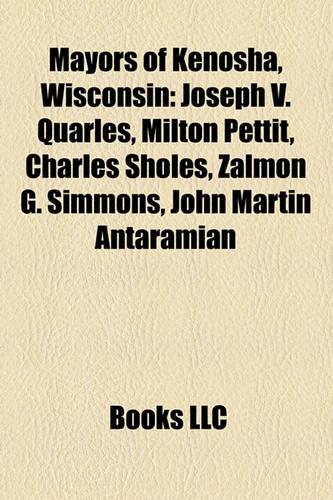 Mayors of Kenosha, Wisconsin: Joseph V. Quarles, Milton Pettit, Charles Sholes, Zalmon G. Simmons, John Martin Antaramian

Books LLC